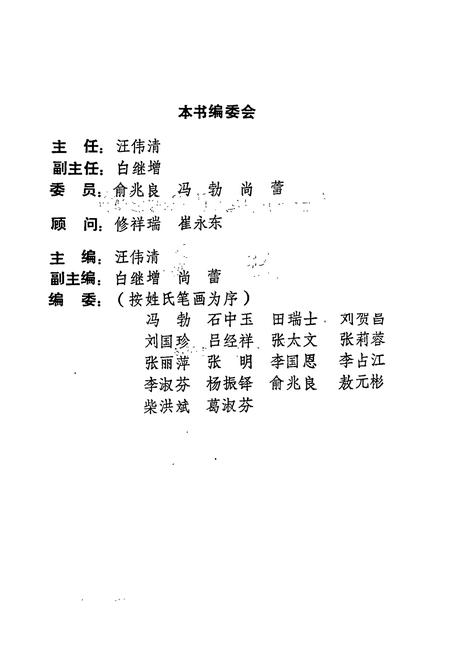 本书编委会

主　任：汪伟清
副主任：白继增
委　员：俞兆良　冯　勃　尚　蕾

顾　问：修祥瑞　崔永东

主　编：汪伟清
副主编：白继增　尚　蕾
编　委：（按姓氏笔画为序）
冯　勃　石中玉　田瑞士　刘贺昌
刘国珍　吕经祥　张太文　张莉蓉
张丽萍　张　明　李国恩　李占江
李淑芬　杨振铎　俞兆良　敖元彬
柴洪斌　葛淑芬